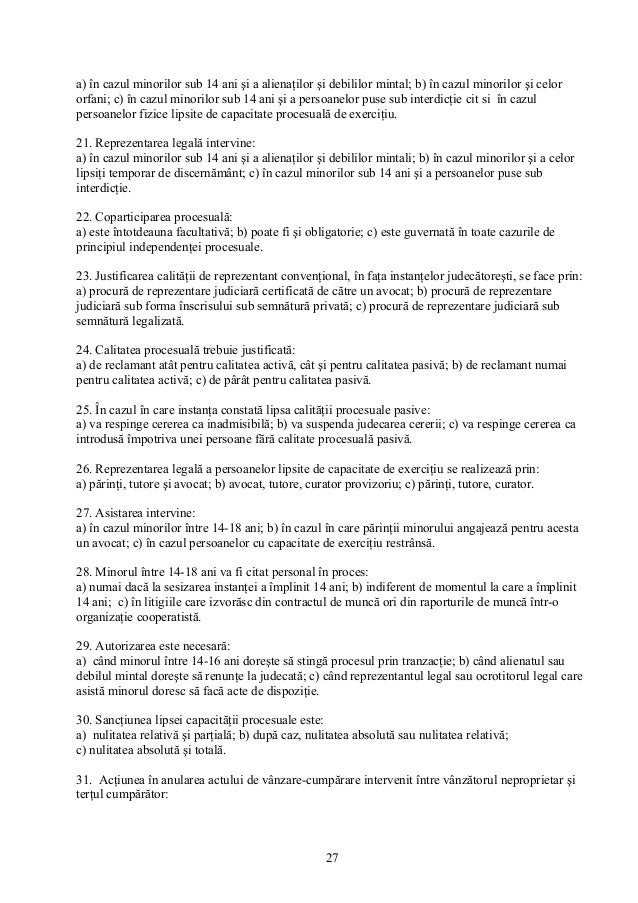 a) în cazul minorilor sub 14 ani şi a alienaţilor şi debililor mintal; b) în cazul minorilor şi celor orfani; c) în cazul minorilor sub 14 ani şi a persoanelor puse sub interdicţie cit si în cazul persoanelor fizice lipsite de capacitate procesuală de exerciţiu.

21. Reprezentarea legală intervine:
a) în cazul minorilor sub 14 ani şi a alienaţilor şi debililor mintali; b) în cazul minorilor şi a celor lipsiţi temporar de discernământ; c) în cazul minorilor sub 14 ani şi a persoanelor puse sub interdicţie.

22. Coparticiparea procesuală:
a) este întotdeauna facultativă; b) poate fi şi obligatorie; c) este guvernată în toate cazurile de principiul independenţei procesuale.

23. Justificarea calităţii de reprezentant convenţional, în faţa instanţelor judecătoreşti, se face prin:
a) procură de reprezentare judiciară certificată de către un avocat; b) procură de reprezentare judiciară sub forma înscrisului sub semnătură privată; c) procură de reprezentare judiciară sub semnătură legalizată.

24. Calitatea procesuală trebuie justificată:
a) de reclamant atât pentru calitatea activă, cât şi pentru calitatea pasivă; b) de reclamant numai pentru calitatea activă; c) de pârât pentru calitatea pasivă.

25. În cazul în care instanţa constată lipsa calităţii procesuale pasive:
a) va respinge cererea ca inadmisibilă; b) va suspenda judecarea cererii; c) va respinge cererea ca introdusă împotriva unei persoane fără calitate procesuală pasivă.

26. Reprezentarea legală a persoanelor lipsite de capacitate de exerciţiu se realizează prin:
a) părinţi, tutore şi avocat; b) avocat, tutore, curator provizoriu; c) părinţi, tutore, curator.

27. Asistarea intervine:
a) în cazul minorilor între 14-18 ani; b) în cazul în care părinţii minorului angajează pentru acesta un avocat; c) în cazul persoanelor cu capacitate de exerciţiu restrânsă.

28. Minorul între 14-18 ani va fi citat personal în proces:
a) numai dacă la sesizarea instanţei a împlinit 14 ani; b) indiferent de momentul la care a împlinit 14 ani; c) în litigiile care izvorăsc din contractul de muncă ori din raporturile de muncă într-o organizaţie cooperatistă.

29. Autorizarea este necesară:
a) când minorul între 14-16 ani doreşte să stingă procesul prin tranzacţie; b) când alienatul sau debilul mintal doreşte să renunţe la judecată; c) când reprezentantul legal sau ocrotitorul legal care asistă minorul doresc să facă acte de dispoziţie.

30. Sancţiunea lipsei capacităţii procesuale este:
a) nulitatea relativă şi parţială; b) după caz, nulitatea absolută sau nulitatea relativă; c) nulitatea absolută şi totală.

31. Acţiunea în anularea actului de vânzare-cumpărare intervenit între vânzătorul neproprietar şi terţul cumpărător:

27